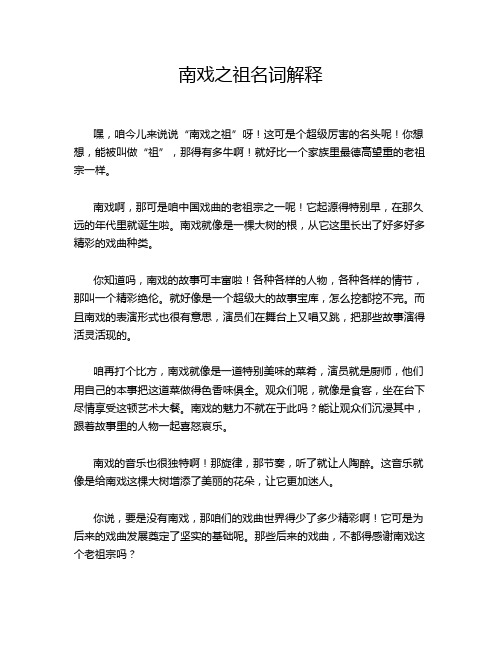 南戏之祖名词解释

嘿，咱今儿来说说“南戏之祖”呀！这可是个超级厉害的名头呢！你想想，能被叫做“祖”，那得有多牛啊！就好比一个家族里最德高望重的老祖宗一样。

南戏啊，那可是咱中国戏曲的老祖宗之一呢！它起源得特别早，在那久远的年代里就诞生啦。南戏就像是一棵大树的根，从它这里长出了好多好多精彩的戏曲种类。

你知道吗，南戏的故事可丰富啦！各种各样的人物，各种各样的情节，那叫一个精彩绝伦。就好像是一个超级大的故事宝库，怎么挖都挖不完。而且南戏的表演形式也很有意思，演员们在舞台上又唱又跳，把那些故事演得活灵活现的。

咱再打个比方，南戏就像是一道特别美味的菜肴，演员就是厨师，他们用自己的本事把这道菜做得色香味俱全。观众们呢，就像是食客，坐在台下尽情享受这顿艺术大餐。南戏的魅力不就在于此吗？能让观众们沉浸其中，跟着故事里的人物一起喜怒哀乐。

南戏的音乐也很独特啊！那旋律，那节奏，听了就让人陶醉。这音乐就像是给南戏这棵大树增添了美丽的花朵，让它更加迷人。

你说，要是没有南戏，那咱们的戏曲世界得少了多少精彩啊！它可是为后来的戏曲发展奠定了坚实的基础呢。那些后来的戏曲，不都得感谢南戏这个老祖宗吗？